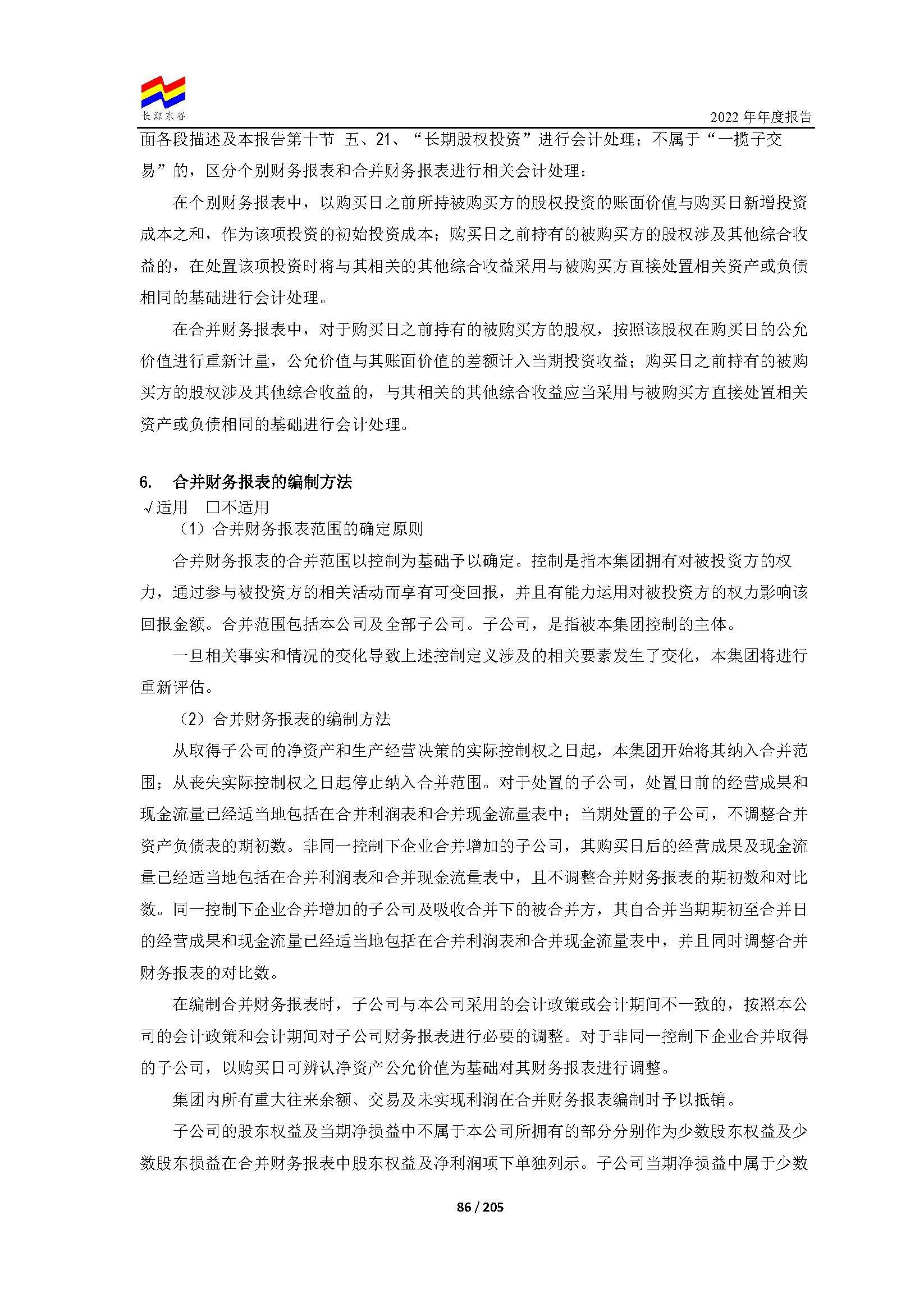 长源东谷

2022年年度报告

面各段描述及本报告第十节 五、21、“长期股权投资”进行会计处理；不属于“一揽子交易”的，区分个别财务报表和合并财务报表进行相关会计处理：

在个别财务报表中，以购买日之前所持被购买方的股权投资的账面价值与购买日新增投资成本之和，作为该项投资的初始投资成本；购买日之前持有的被购买方的股权涉及其他综合收益的，在处置该项投资时将与其相关的其他综合收益采用与被购买方直接处置相关资产或负债相同的基础进行会计处理。

在合并财务报表中，对于购买日之前持有的被购买方的股权，按照该股权在购买日的公允价值进行重新计量，公允价值与其账面价值的差额计入当期投资收益；购买日之前持有的被购买方的股权涉及其他综合收益的，与其相关的其他综合收益应当采用与被购买方直接处置相关资产或负债相同的基础进行会计处理。

6. 合并财务报表的编制方法

√适用 ☐不适用

（1）合并财务报表范围的确定原则

合并财务报表的合并范围以控制为基础予以确定。控制是指本集团拥有对被投资方的权力，通过参与被投资方的相关活动而享有可变回报，并且有能力运用对被投资方的权力影响该回报金额。合并范围包括本公司及全部子公司。子公司，是指被本集团控制的主体。

一旦相关事实和情况的变化导致上述控制定义涉及的相关要素发生了变化，本集团将进行重新评估。

（2）合并财务报表的编制方法

从取得子公司的净资产和生产经营决策的实际控制权之日起，本集团开始将其纳入合并范围；从丧失实际控制权之日起停止纳入合并范围。对于处置的子公司，处置日前的经营成果和现金流量已经适当地包括在合并利润表和合并现金流量表中；当期处置的子公司，不调整合并资产负债表的期初数。非同一控制下企业合并增加的子公司，其购买日后的经营成果及现金流量已经适当地包括在合并利润表和合并现金流量表中，且不调整合并财务报表的期初数和对比数。同一控制下企业合并增加的子公司及吸收合并下的被合并方，其自合并当期期初至合并日的经营成果和现金流量已经适当地包括在合并利润表和合并现金流量表中，并且同时调整合并财务报表的对比数。

在编制合并财务报表时，子公司与本公司采用的会计政策或会计期间不一致的，按照本公司的会计政策和会计期间对子公司财务报表进行必要的调整。对于非同一控制下企业合并取得的子公司，以购买日可辨认净资产公允价值为基础对其财务报表进行调整。

集团内所有重大往来余额、交易及未实现利润在合并财务报表编制时予以抵销。

子公司的股东权益及当期净损益中不属于本公司所拥有的部分分别作为少数股东权益及少数股东损益在合并财务报表中股东权益及净利润项下单独列示。子公司当期净损益中属于少数

86 / 205